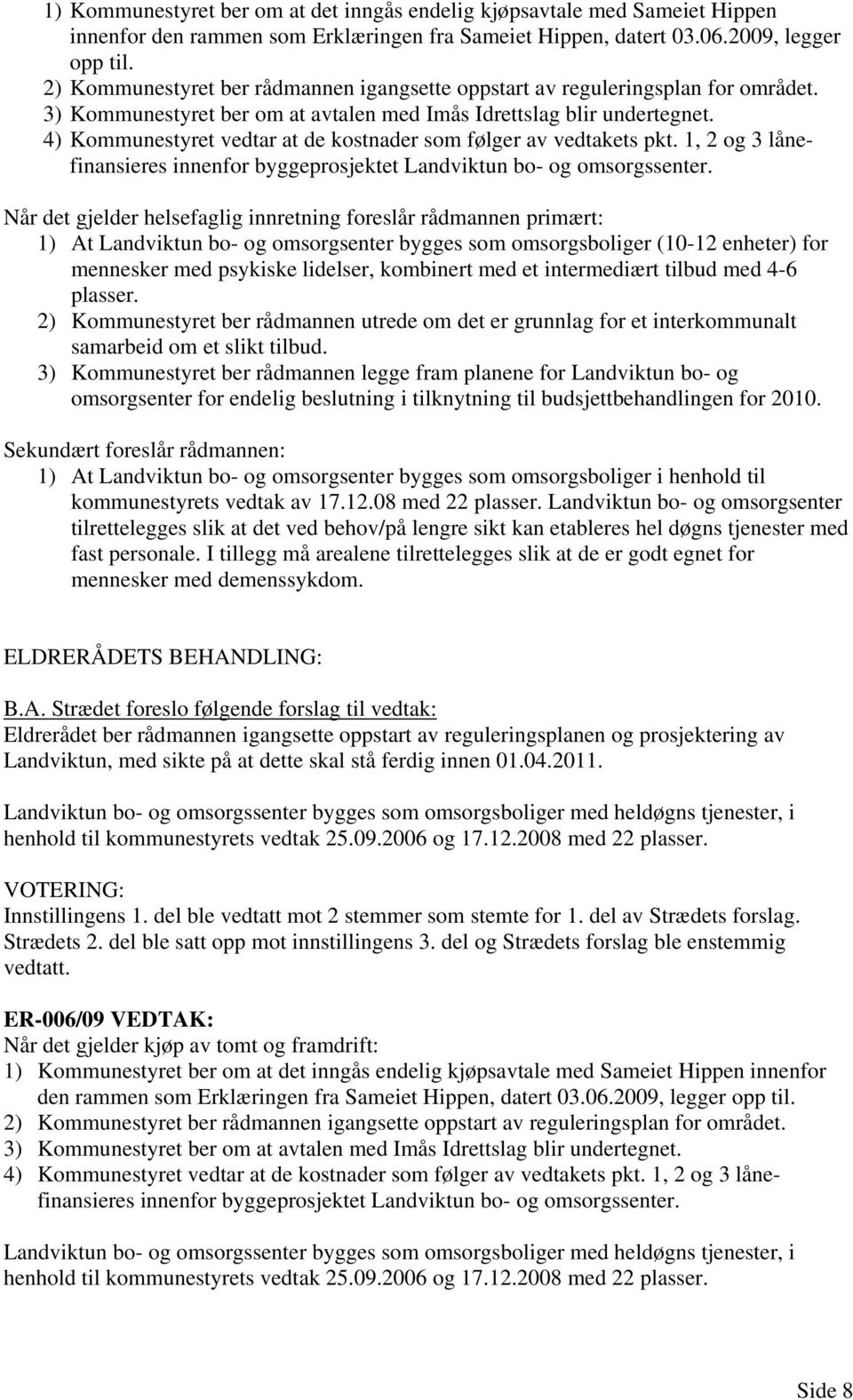 1) Kommunestyret ber om at det inngås endelig kjøpsavtale med Sameiet Hippen innenfor den rammen som Erklæringen fra Sameiet Hippen, datert 03.06.2009, legger opp til.
2) Kommunestyret ber rådmannen igangsette oppstart av reguleringsplan for området.
3) Kommunestyret ber om at avtalen med Imås Idrettslag blir undertegnet.
4) Kommunestyret vedtar at de kostnader som følger av vedtakets pkt. 1, 2 og 3 lånefinansieres innenfor byggeprosjektet Landviktun bo- og omsorgssenter.

Når det gjelder helsefaglig innretning foreslår rådmannen primært:
1) At Landviktun bo- og omsorgsenter bygges som omsorgsboliger (10-12 enheter) for mennesker med psykiske lidelser, kombinert med et intermediært tilbud med 4-6 plasser.
2) Kommunestyret ber rådmannen utrede om det er grunnlag for et interkommunalt samarbeid om et slikt tilbud.
3) Kommunestyret ber rådmannen legge fram planene for Landviktun bo- og omsorgsenter for endelig beslutning i tilknytning til budsjettbehandlingen for 2010.

Sekundært foreslår rådmannen:
1) At Landviktun bo- og omsorgsenter bygges som omsorgsboliger i henhold til kommunestyrets vedtak av 17.12.08 med 22 plasser. Landviktun bo- og omsorgsenter tilrettelegges slik at det ved behov/på lengre sikt kan etableres hel døgns tjenester med fast personale. I tillegg må arealene tilrettelegges slik at de er godt egnet for mennesker med demenssykdom.

ELDRERÅDETS BEHANDLING:

B.A. Strædet foreslo følgende forslag til vedtak:
Eldrerådet ber rådmannen igangsette oppstart av reguleringsplanen og prosjektering av Landviktun, med sikte på at dette skal stå ferdig innen 01.04.2011.

Landviktun bo- og omsorgssenter bygges som omsorgsboliger med heldøgns tjenester, i henhold til kommunestyrets vedtak 25.09.2006 og 17.12.2008 med 22 plasser.

VOTERING:
Innstillingens 1. del ble vedtatt mot 2 stemmer som stemte for 1. del av Strædets forslag. Strædets 2. del ble satt opp mot innstillingens 3. del og Strædets forslag ble enstemmig vedtatt.

ER-006/09 VEDTAK:
Når det gjelder kjøp av tomt og framdrift:
1) Kommunestyret ber om at det inngås endelig kjøpsavtale med Sameiet Hippen innenfor den rammen som Erklæringen fra Sameiet Hippen, datert 03.06.2009, legger opp til.
2) Kommunestyret ber rådmannen igangsette oppstart av reguleringsplan for området.
3) Kommunestyret ber om at avtalen med Imås Idrettslag blir undertegnet.
4) Kommunestyret vedtar at de kostnader som følger av vedtakets pkt. 1, 2 og 3 lånefinansieres innenfor byggeprosjektet Landviktun bo- og omsorgssenter.

Landviktun bo- og omsorgssenter bygges som omsorgsboliger med heldøgns tjenester, i henhold til kommunestyrets vedtak 25.09.2006 og 17.12.2008 med 22 plasser.

Side 8